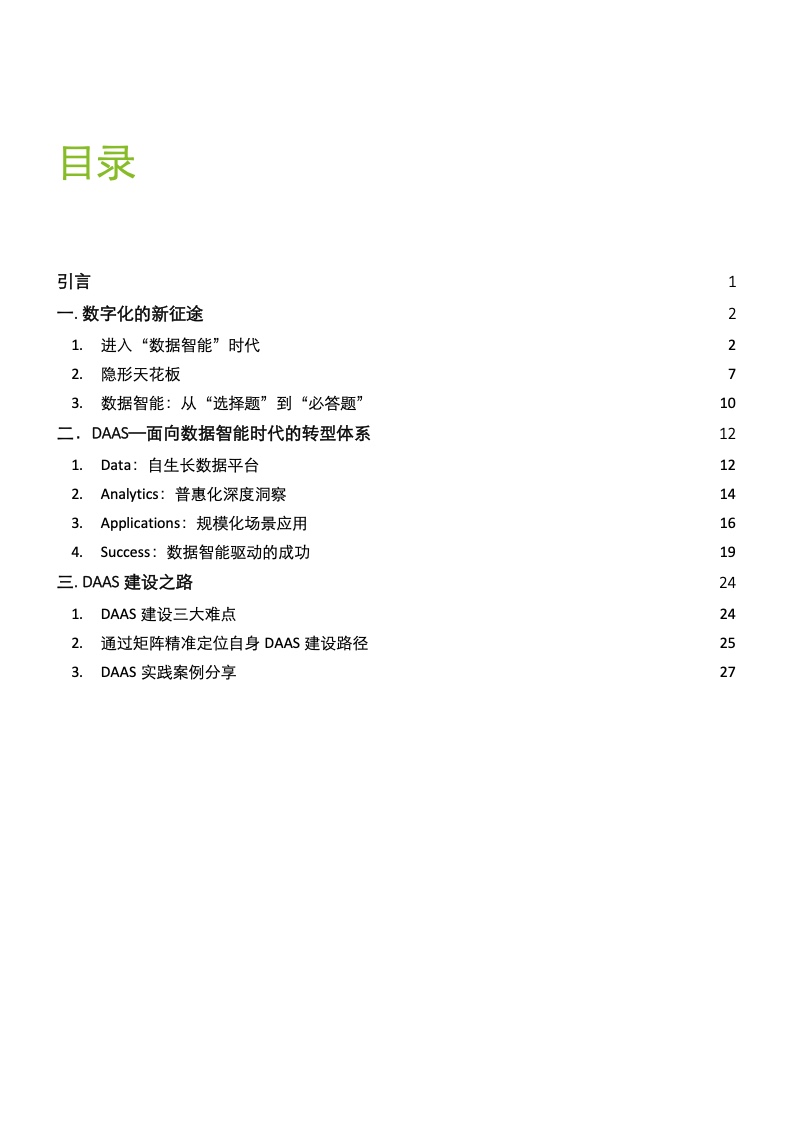 目录

引言 1

一. 数字化的新征途 2

1. 进入“数据智能”时代 2

2. 隐形天花板 7

3. 数据智能：从“选择题”到“必答题” 10

二．DAAS—面向数据智能时代的转型体系 12

1. Data：自生长数据平台 12

2. Analytics：普惠化深度洞察 14

3. Applications：规模化场景应用 16

4. Success：数据智能驱动的成功 19

三. DAAS 建设之路 24

1. DAAS 建设三大难点 24

2. 通过矩阵精准定位自身 DAAS 建设路径 25

3. DAAS 实践案例分享 27